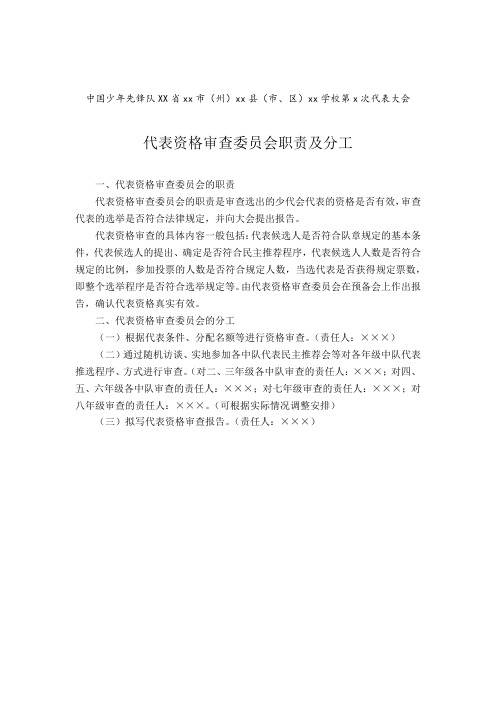 中国少年先锋队XX省xx市（州）xx县（市、区）xx学校第x次代表大会

代表资格审查委员会职责及分工

一、代表资格审查委员会的职责

代表资格审查委员会的职责是审查选出的少代会代表的资格是否有效，审查代表的选举是否符合法律规定，并向大会提出报告。

代表资格审查的具体内容一般包括：代表候选人是否符合队章规定的基本条件，代表候选人的提出、确定是否符合民主推荐程序，代表候选人人数是否符合规定的比例，参加投票的人数是否符合规定人数，当选代表是否获得规定票数，即整个选举程序是否符合选举规定等。由代表资格审查委员会在预备会上作出报告，确认代表资格真实有效。

二、代表资格审查委员会的分工

（一）根据代表条件、分配名额等进行资格审查。（责任人：×××）

（二）通过随机访谈、实地参加各中队代表民主推荐会等对各年级中队代表推选程序、方式进行审查。（对二、三年级各中队审查的责任人：×××；对四、五、六年级各中队审查的责任人：×××；对七年级审查的责任人：×××；对八年级审查的责任人：×××。（可根据实际情况调整安排）

（三）拟写代表资格审查报告。（责任人：×××）